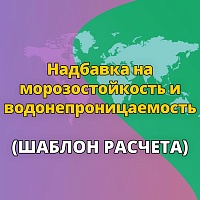 Надбавка на морозостойкость и водонепроницаемость

(ШАБЛОН РАСЧЕТА)